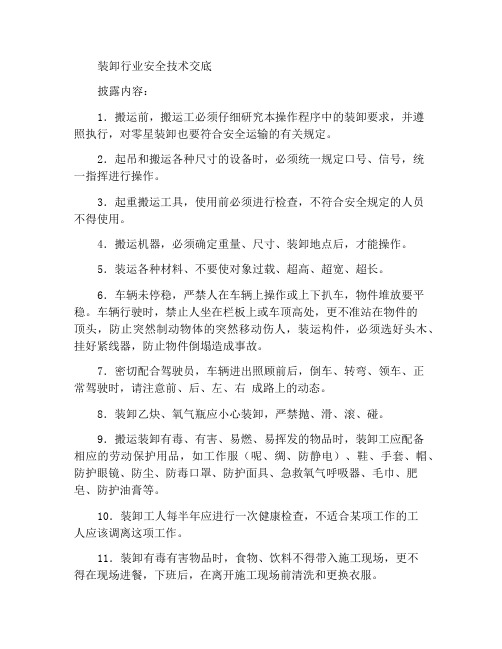 装卸行业安全技术交底

披露内容：

1．搬运前，搬运工必须仔细研究本操作程序中的装卸要求，并遵照执行，对零星装卸也要符合安全运输的有关规定。

2．起吊和搬运各种尺寸的设备时，必须统一规定口号、信号，统一指挥进行操作。

3．起重搬运工具，使用前必须进行检查，不符合安全规定的人员不得使用。

4．搬运机器，必须确定重量、尺寸、装卸地点后，才能操作。

5．装运各种材料、不要使对象过载、超高、超宽、超长。

6．车辆未停稳，严禁人在车辆上操作或上下扒车，物件堆放要平稳。车辆行驶时，禁止人坐在栏板上或车顶高处，更不准站在物件的顶头，防止突然制动物体的突然移动伤人，装运构件，必须选好头木、挂好紧线器，防止物件倒塌造成事故。

7．密切配合驾驶员，车辆进出照顾前后，倒车、转弯、领车、正常驾驶时，请注意前、后、左、右 成路上的动态。

8．装卸乙炔、氧气瓶应小心装卸，严禁抛、滑、滚、碰。

9．搬运装卸有毒、有害、易燃、易挥发的物品时，装卸工应配备相应的劳动保护用品，如工作服（呢、绸、防静电）、鞋、手套、帽、防护眼镜、防尘、防毒口罩、防护面具、急救氧气呼吸器、毛巾、肥皂、防护油膏等。

10．装卸工人每半年应进行一次健康检查，不适合某项工作的工人应该调离这项工作。

11．装卸有毒有害物品时，食物、饮料不得带入施工现场，更不得在现场进餐，下班后，在离开施工现场前清洗和更换衣服。